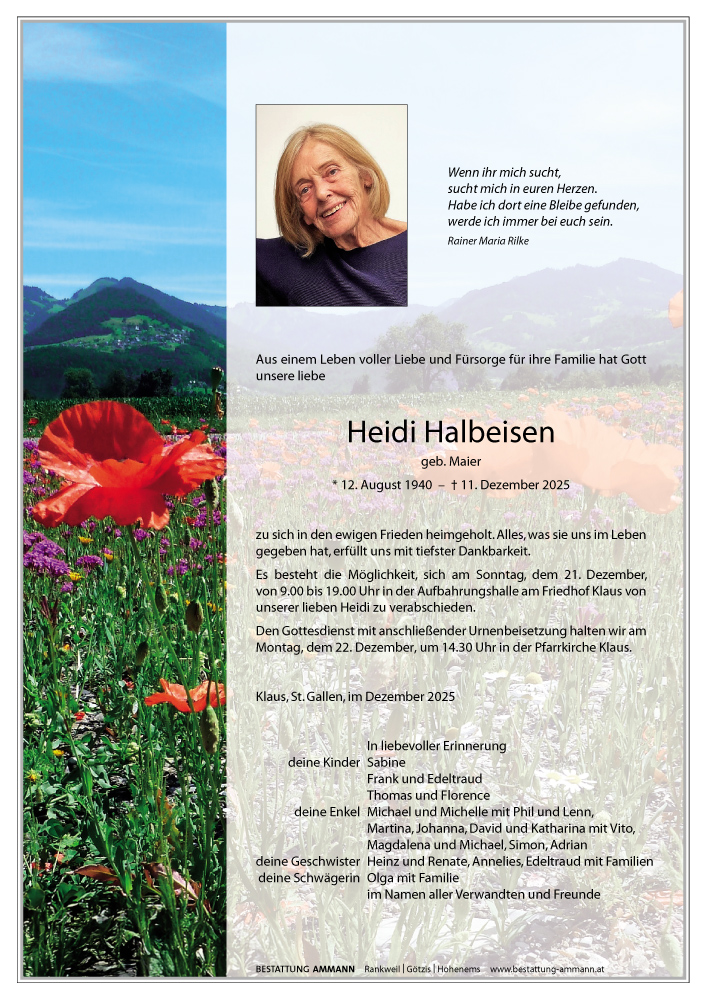 Wenn ihr mich sucht,
sucht mich in euren Herzen.
Habe ich dort eine Bleibe gefunden,
werde ich immer bei euch sein.
Rainer Maria Rilke

Aus einem Leben voller Liebe und Fürsorge für ihre Familie hat Gott unsere liebe

Heidi Halbeisen
geb. Maier
* 12. August 1940 – † 11. Dezember 2025

zu sich in den ewigen Frieden heimgeholt. Alles, was sie uns im Leben gegeben hat, erfüllt uns mit tiefster Dankbarkeit.

Es besteht die Möglichkeit, sich am Sonntag, dem 21. Dezember, von 9.00 bis 19.00 Uhr in der Aufbahrungshalle am Friedhof Klaus von unserer lieben Heidi zu verabschieden.

Den Gottesdienst mit anschließender Urnenbeisetzung halten wir am Montag, dem 22. Dezember, um 14.30 Uhr in der Pfarrkirche Klaus.

Klaus, St. Gallen, im Dezember 2025

In liebevoller Erinnerung
deine Kinder Sabine
Frank und Edeltraud
Thomas und Florence
deine Enkel Michael und Michelle mit Phil und Lenn,
Martina, Johanna, David und Katharina mit Vito,
Magdalena und Michael, Simon, Adrian
deine Geschwister Heinz und Renate, Annelies, Edeltraud mit Familien
deine Schwägerin Olga mit Familie
im Namen aller Verwandten und Freunde

BESTATTUNG AMMANN Rankweil | Götzis | Hohenems www.bestattung-ammann.at